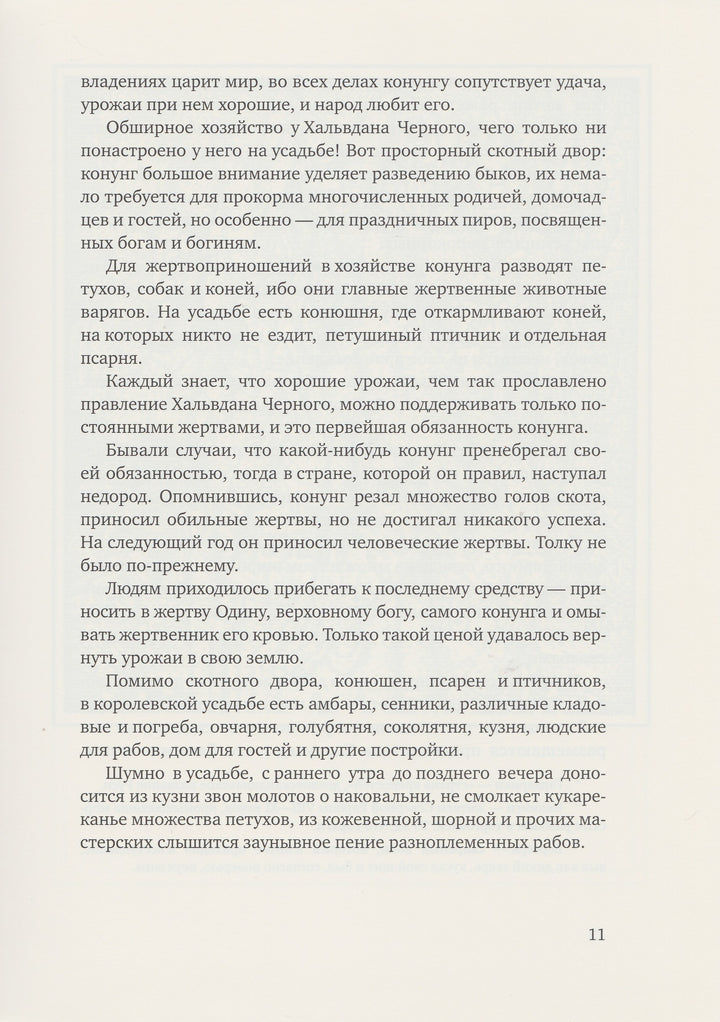 владениях царит мир, во всех делах конунгу сопутствует удача, урожаи при нем хорошие, и народ любит его.

Обширное хозяйство у Хальвдана Черного, чего только ни понастроено у него на усадьбе! Вот просторный скотный двор: конунг большое внимание уделяет разведению быков, их немало требуется для прокорма многочисленных родичей, домочадцев и гостей, но особенно — для праздничных пиров, посвященных богам и богиням.

Для жертвоприношений в хозяйстве конунга разводят петухов, собак и коней, ибо они главные жертвенные животные варягов. На усадьбе есть конюшня, где откармливают коней, на которых никто не ездит, петушиный птичник и отдельная псарня.

Каждый знает, что хорошие урожаи, чем так прославлено правление Хальвдана Черного, можно поддерживать только постоянными жертвами, и это первейшая обязанность конунга.

Бывали случаи, что какой-нибудь конунг пренебрегал своей обязанностью, тогда в стране, которой он правил, наступал недород. Опомнившись, конунг резал множество голов скота, приносил обильные жертвы, но не достигал никакого успеха. На следующий год он приносил человеческие жертвы. Толку не было по-прежнему.

Людям приходилось прибегать к последнему средству — приносить в жертву Одину, верховному богу, самого конунга и омывать жертвенник его кровью. Только такой ценой удавалось вернуть урожаи в свою землю.

Помимо скотного двора, конюшен, псарен и птичников, в королевской усадьбе есть амбары, сенники, различные кладовые и погреба, овчарня, голубятня, соколятня, кузня, людские для рабов, дом для гостей и другие постройки.

Шумно в усадьбе, с раннего утра до позднего вечера доносится из кузни звон молотов о наковальни, не смолкает кукареканье множества петухов, из кожевенной, шорной и прочих мастерских слышится заунывное пение разноплеменных рабов.

11